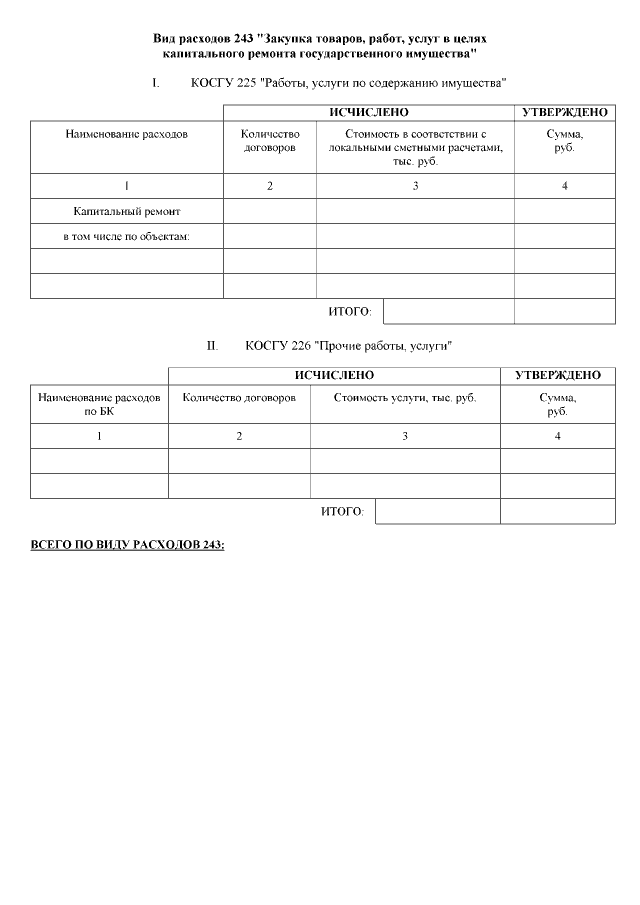 Вид расходов 243 "Закупка товаров, работ, услуг в целях капитального ремонта государственного имущества"

I. КОСГУ 225 "Работы, услуги по содержанию имущества"

| | ИСЧИСЛЕНО | | УТВЕРЖДЕНО |
|---|---|---|---|
| Наименование расходов | Количество договоров | Стоимость в соответствии с локальными сметными расчетами, тыс. руб. | Сумма, руб. |
| 1 | 2 | 3 | 4 |
| Капитальный ремонт | | | |
| в том числе по объектам: | | | |
| | | | |
| | | | |
| | ИТОГО: | | |

II. КОСГУ 226 "Прочие работы, услуги"

| | ИСЧИСЛЕНО | | УТВЕРЖДЕНО |
|---|---|---|---|
| Наименование расходов по БК | Количество договоров | Стоимость услуги, тыс. руб. | Сумма, руб. |
| 1 | 2 | 3 | 4 |
| | | | |
| | | | |
| | ИТОГО: | | |

ВСЕГО ПО ВИДУ РАСХОДОВ 243: